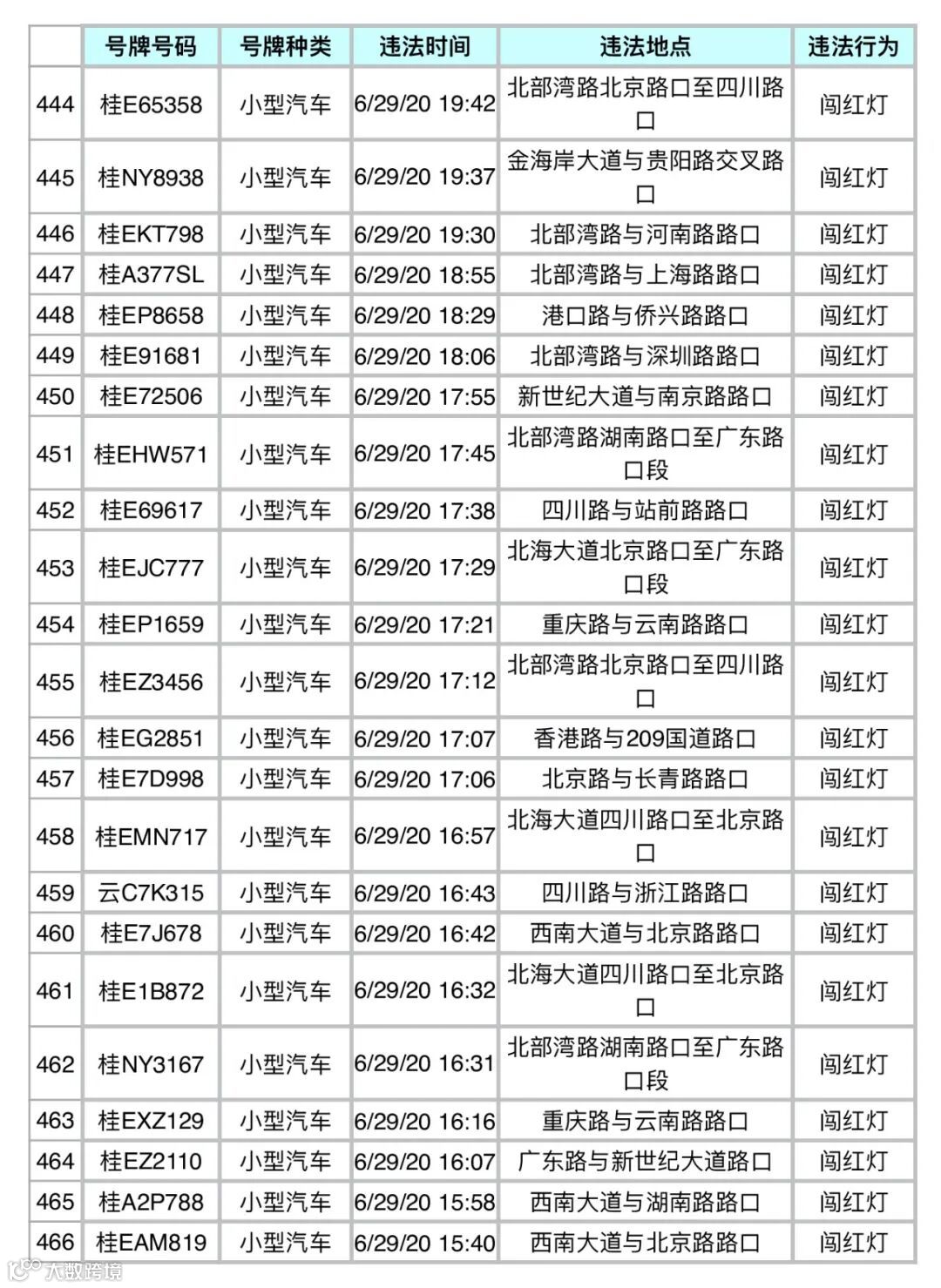 |  | 号牌号码 | 号牌种类 | 违法时间 | 违法地点 | 违法行为 |
|---|---|---|---|---|---|
| 444 | 桂E65358 | 小型汽车 | 6/29/20 19:42 | 北部湾路北京路口至四川路口 | 闯红灯 |
| 445 | 桂NY8938 | 小型汽车 | 6/29/20 19:37 | 金海岸大道与贵阳路交叉路口 | 闯红灯 |
| 446 | 桂EKT798 | 小型汽车 | 6/29/20 19:30 | 北部湾路与河南路路口 | 闯红灯 |
| 447 | 桂A377SL | 小型汽车 | 6/29/20 18:55 | 北部湾路与上海路路口 | 闯红灯 |
| 448 | 桂EP8658 | 小型汽车 | 6/29/20 18:29 | 港口路与侨兴路路口 | 闯红灯 |
| 449 | 桂E91681 | 小型汽车 | 6/29/20 18:06 | 北部湾路与深圳路路口 | 闯红灯 |
| 450 | 桂E72506 | 小型汽车 | 6/29/20 17:55 | 新世纪大道与南京路路口 | 闯红灯 |
| 451 | 桂EHW571 | 小型汽车 | 6/29/20 17:45 | 北部湾路湖南路口至广东路口段 | 闯红灯 |
| 452 | 桂E69617 | 小型汽车 | 6/29/20 17:38 | 四川路与站前路路口 | 闯红灯 |
| 453 | 桂EJC777 | 小型汽车 | 6/29/20 17:29 | 北海大道北京路口至广东路口段 | 闯红灯 |
| 454 | 桂EP1659 | 小型汽车 | 6/29/20 17:21 | 重庆路与云南路路口 | 闯红灯 |
| 455 | 桂EZ3456 | 小型汽车 | 6/29/20 17:12 | 北部湾路北京路口至四川路口 | 闯红灯 |
| 456 | 桂EG2851 | 小型汽车 | 6/29/20 17:07 | 香港路与209国道路口 | 闯红灯 |
| 457 | 桂E7D998 | 小型汽车 | 6/29/20 17:06 | 北京路与长青路路口 | 闯红灯 |
| 458 | 桂EMN717 | 小型汽车 | 6/29/20 16:57 | 北海大道四川路口至北京路口 | 闯红灯 |
| 459 | 云C7K315 | 小型汽车 | 6/29/20 16:43 | 四川路与浙江路路口 | 闯红灯 |
| 460 | 桂E7J678 | 小型汽车 | 6/29/20 16:42 | 西南大道与北京路路口 | 闯红灯 |
| 461 | 桂E1B872 | 小型汽车 | 6/29/20 16:32 | 北海大道四川路口至北京路口 | 闯红灯 |
| 462 | 桂NY3167 | 小型汽车 | 6/29/20 16:31 | 北部湾路湖南路口至广东路口段 | 闯红灯 |
| 463 | 桂EXZ129 | 小型汽车 | 6/29/20 16:16 | 重庆路与云南路路口 | 闯红灯 |
| 464 | 桂EZ2110 | 小型汽车 | 6/29/20 16:07 | 广东路与新世纪大道路口 | 闯红灯 |
| 465 | 桂A2P788 | 小型汽车 | 6/29/20 15:58 | 西南大道与湖南路路口 | 闯红灯 |
| 466 | 桂EAM819 | 小型汽车 | 6/29/20 15:40 | 西南大道与北京路路口 | 闯红灯 |

大数跨境